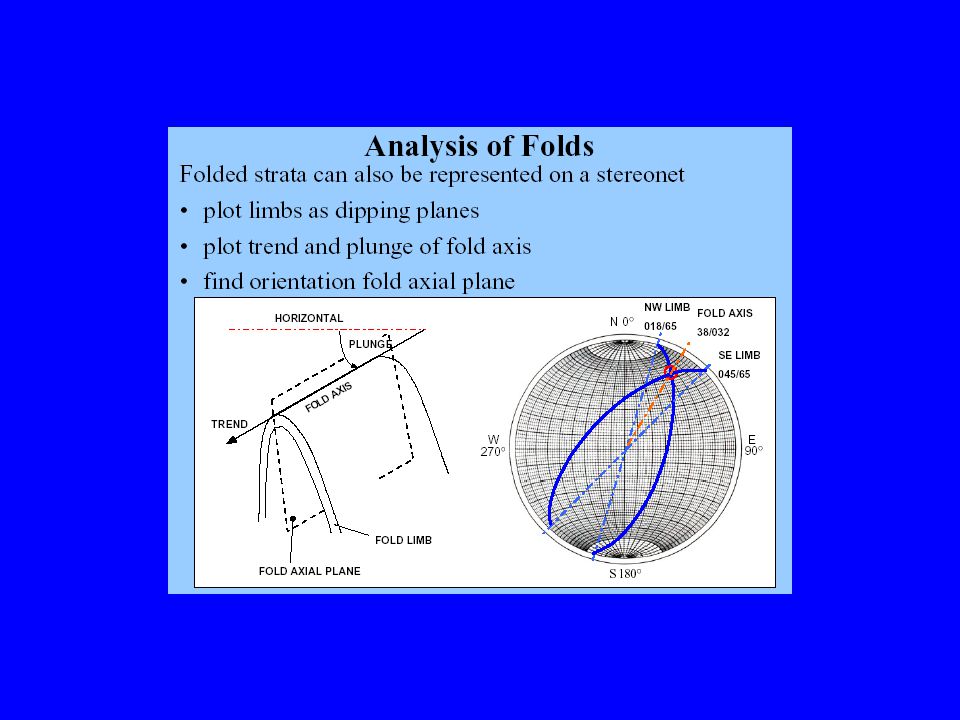 Analysis of Folds

Folded strata can also be represented on a stereonet

• plot limbs as dipping planes
• plot trend and plunge of fold axis
• find orientation fold axial plane

HORIZONTAL

PLUNGE

FOLD AXIS

TREND

FOLD LIMB

FOLD AXIAL PLANE

NW LIMB
018/65

FOLD AXIS
38/032

SE LIMB
045/65

N 0°

W
270°

E
90°

S 180°